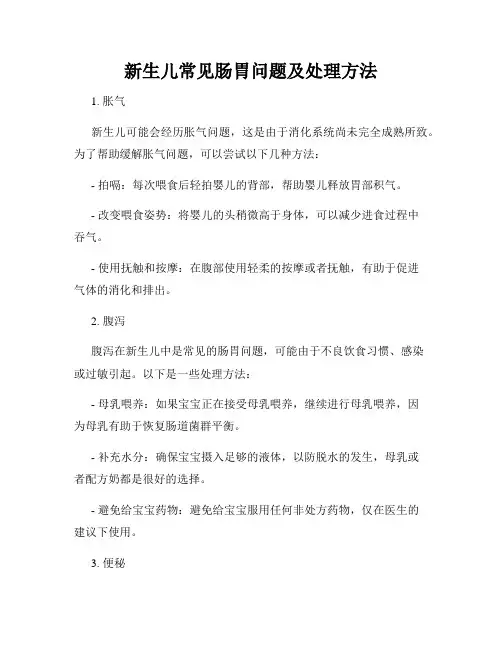 新生儿常见肠胃问题及处理方法

1. 胀气

新生儿可能会经历胀气问题，这是由于消化系统尚未完全成熟所致。为了帮助缓解胀气问题，可以尝试以下几种方法：

- 拍嗝：每次喂食后轻拍婴儿的背部，帮助婴儿释放胃部积气。

- 改变喂食姿势：将婴儿的头稍微高于身体，可以减少进食过程中吞气。

- 使用抚触和按摩：在腹部使用轻柔的按摩或者抚触，有助于促进气体的消化和排出。

2. 腹泻

腹泻在新生儿中是常见的肠胃问题，可能由于不良饮食习惯、感染或过敏引起。以下是一些处理方法：

- 母乳喂养：如果宝宝正在接受母乳喂养，继续进行母乳喂养，因为母乳有助于恢复肠道菌群平衡。

- 补充水分：确保宝宝摄入足够的液体，以防脱水的发生，母乳或者配方奶都是很好的选择。

- 避免给宝宝药物：避免给宝宝服用任何非处方药物，仅在医生的建议下使用。

3. 便秘